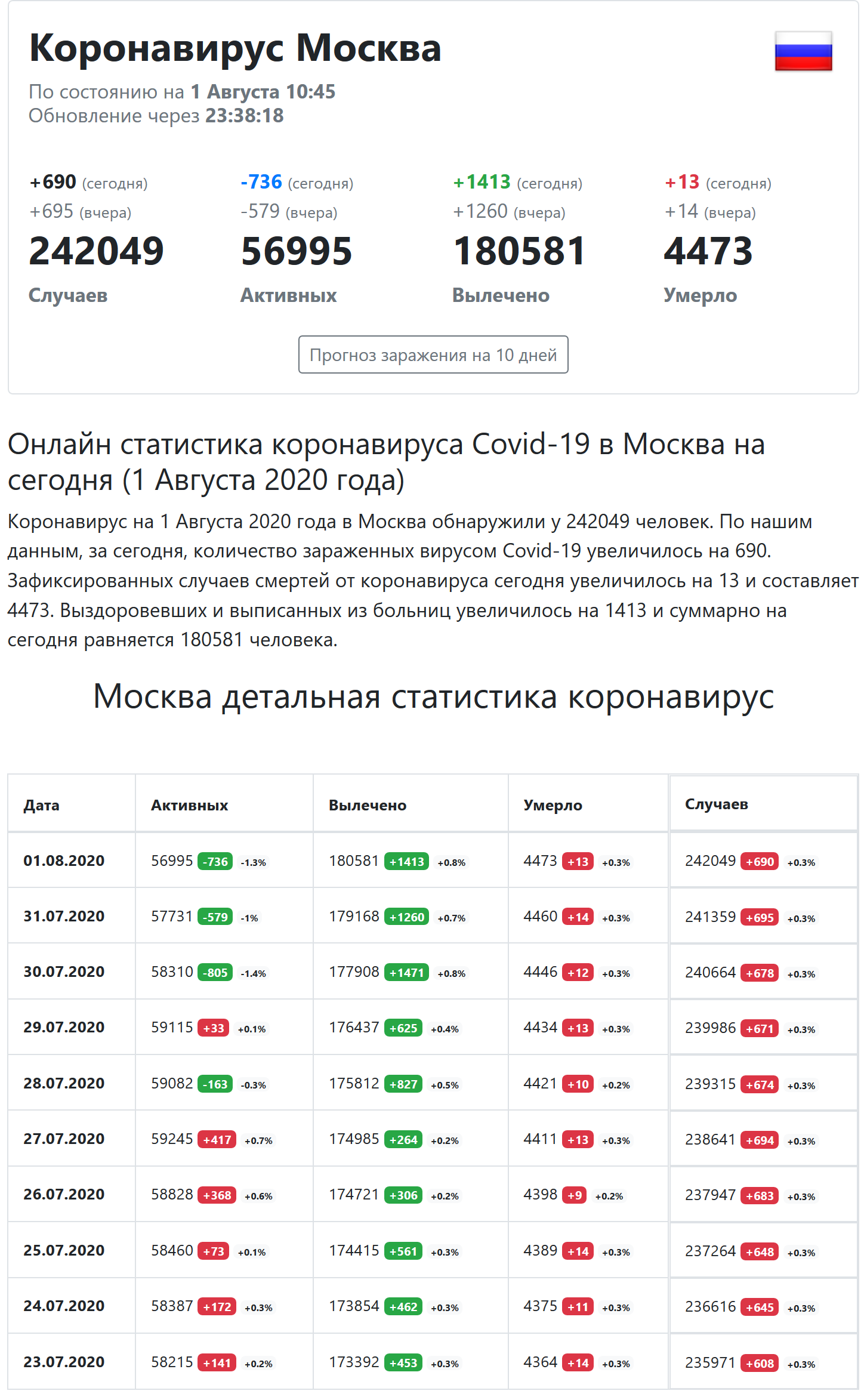 Коронавирус Москва
По состоянию на 1 Августа 10:45
Обновление через 23:38:18

+690 (сегодня)
+695 (вчера)
242049
Случаев

-736 (сегодня)
-579 (вчера)
56995
Активных

+1413 (сегодня)
+1260 (вчера)
180581
Вылечено

+13 (сегодня)
+14 (вчера)
4473
Умерло

Прогноз заражения на 10 дней

Онлайн статистика коронавируса Covid-19 в Москва на сегодня (1 Августа 2020 года)

Коронавирус на 1 Августа 2020 года в Москва обнаружили у 242049 человек. По нашим данным, за сегодня, количество зараженных вирусом Covid-19 увеличилось на 690. Зафиксированных случаев смертей от коронавируса сегодня увеличилось на 13 и составляет 4473. Выздоровевших и выписанных из больниц увеличилось на 1413 и суммарно на сегодня равняется 180581 человека.

Москва детальная статистика коронавирус

| Дата | Активных | Вылечено | Умерло | Случаев |
|---|---|---|---|---|
| 01.08.2020 | 56995 -736 -1.3% | 180581 +1413 +0.8% | 4473 +13 +0.3% | 242049 +690 +0.3% |
| 31.07.2020 | 57731 -579 -1% | 179168 +1260 +0.7% | 4460 +14 +0.3% | 241359 +695 +0.3% |
| 30.07.2020 | 58310 -805 -1.4% | 177908 +1471 +0.8% | 4446 +12 +0.3% | 240664 +678 +0.3% |
| 29.07.2020 | 59115 +33 +0.1% | 176437 +625 +0.4% | 4434 +13 +0.3% | 239986 +671 +0.3% |
| 28.07.2020 | 59082 -163 -0.3% | 175812 +827 +0.5% | 4421 +10 +0.2% | 239315 +674 +0.3% |
| 27.07.2020 | 59245 +417 +0.7% | 174985 +264 +0.2% | 4411 +13 +0.3% | 238641 +694 +0.3% |
| 26.07.2020 | 58828 +368 +0.6% | 174721 +306 +0.2% | 4398 +9 +0.2% | 237947 +683 +0.3% |
| 25.07.2020 | 58460 +73 +0.1% | 174415 +561 +0.3% | 4389 +14 +0.3% | 237264 +648 +0.3% |
| 24.07.2020 | 58387 +172 +0.3% | 173854 +462 +0.3% | 4375 +11 +0.3% | 236616 +645 +0.3% |
| 23.07.2020 | 58215 +141 +0.2% | 173392 +453 +0.3% | 4364 +14 +0.3% | 235971 +608 +0.3% |